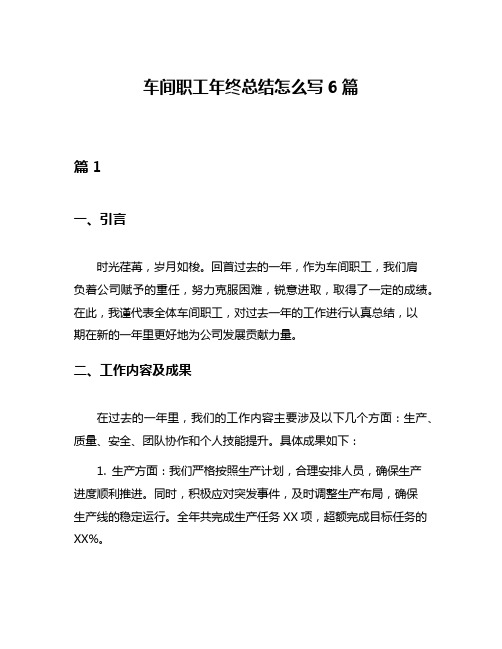 车间职工年终总结怎么写 6 篇

篇 1

一、引言

时光荏苒，岁月如梭。回首过去的一年，作为车间职工，我们肩负着公司赋予的重任，努力克服困难，锐意进取，取得了一定的成绩。在此，我谨代表全体车间职工，对过去一年的工作进行认真总结，以期在新的一年里更好地为公司发展贡献力量。

二、工作内容及成果

在过去的一年里，我们的工作内容主要涉及以下几个方面：生产、质量、安全、团队协作和个人技能提升。具体成果如下：

1. 生产方面：我们严格按照生产计划，合理安排人员，确保生产进度顺利推进。同时，积极应对突发事件，及时调整生产布局，确保生产线的稳定运行。全年共完成生产任务 XX 项，超额完成目标任务的 XX%。